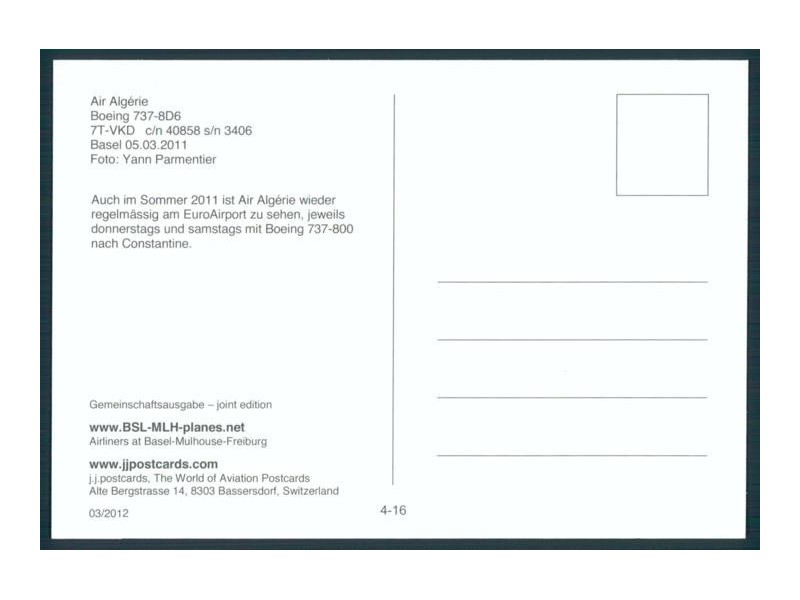 Air Algérie
Boeing 737-8D6
7T-VKD c/n 40858 s/n 3406
Basel 05.03.2011
Foto: Yann Parmentier

Auch im Sommer 2011 ist Air Algérie wieder regelmässig am EuroAirport zu sehen, jeweils donnerstags und samstags mit Boeing 737-800 nach Constantine.

Gemeinschaftsausgabe – joint edition

www.BSL-MLH-planes.net
Airliners at Basel-Mulhouse-Freiburg

www.jjpostcards.com
j.j.postcards, The World of Aviation Postcards
Alte Bergstrasse 14, 8303 Bassersdorf, Switzerland

03/2012

4-16